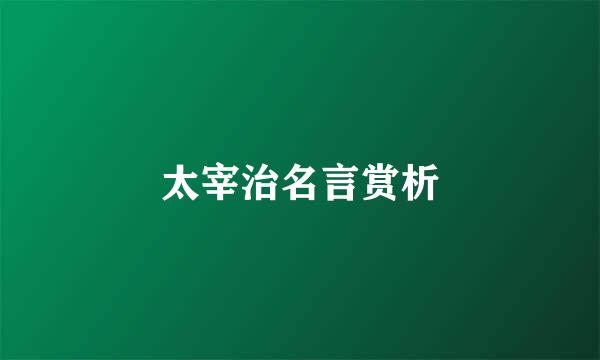 太宰治名言赏析